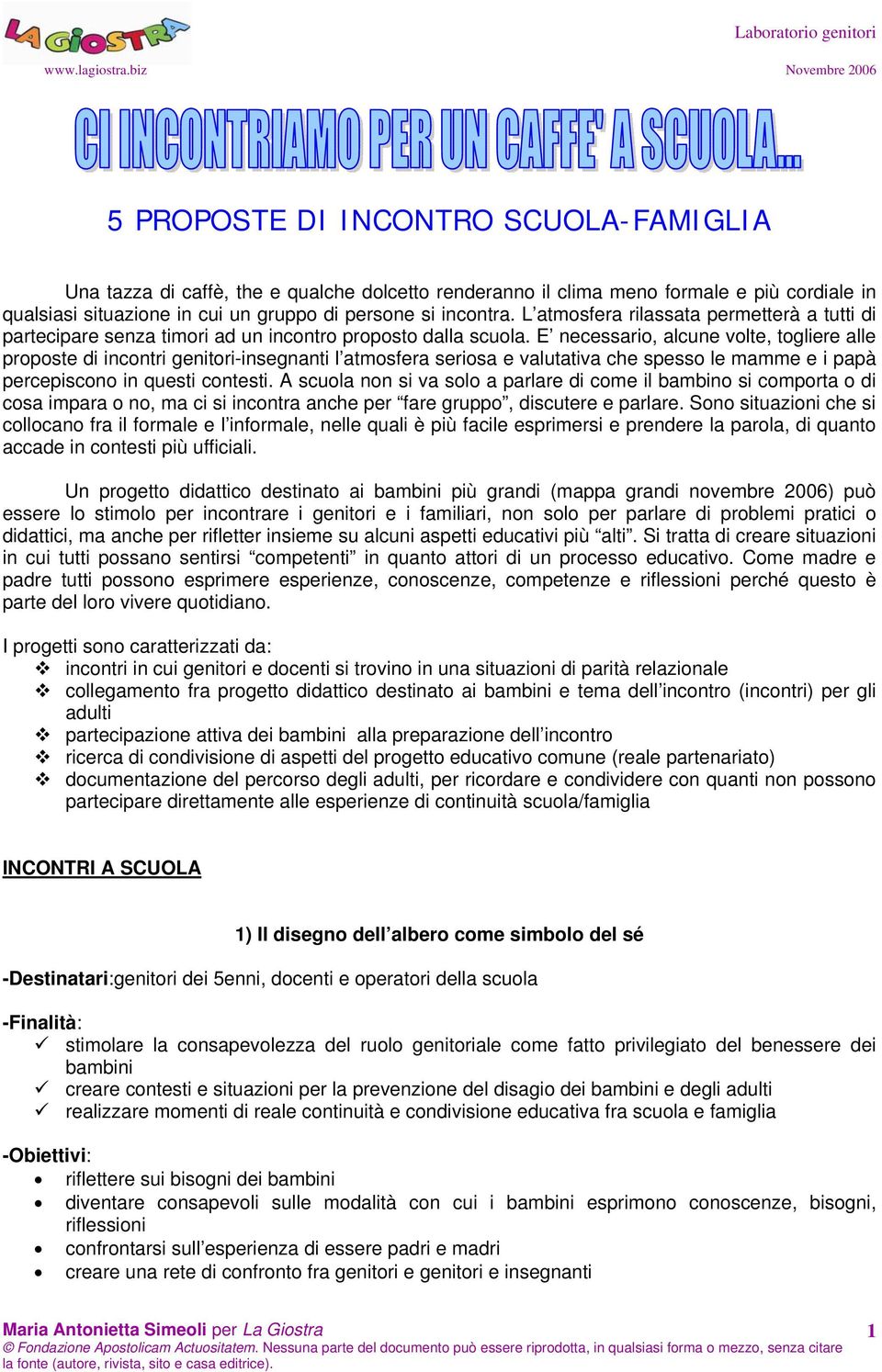 LA GIOSTRA
www.lagiostra.biz

Laboratorio genitori
Novembre 2006

CI INCONTRIAMO PER UN CAFFE' A SCUOLA...

5 PROPOSTE DI INCONTRO SCUOLA-FAMIGLIA

Una tazza di caffè, the e qualche dolcetto renderanno il clima meno formale e più cordiale in qualsiasi situazione in cui un gruppo di persone si incontra. L'atmosfera rilassata permetterà a tutti di partecipare senza timori ad un incontro proposto dalla scuola. E' necessario, alcune volte, togliere alle proposte di incontri genitori-insegnanti l'atmosfera seriosa e valutativa che spesso le mamme e i papà percepiscono in questi contesti. A scuola non si va solo a parlare di come il bambino si comporta o di cosa impara o no, ma ci si incontra anche per "fare gruppo", discutere e parlare. Sono situazioni che si collocano fra il formale e l'informale, nelle quali è più facile esprimersi e prendere la parola, di quanto accade in contesti più ufficiali.

Un progetto didattico destinato ai bambini più grandi (mappa grandi novembre 2006) può essere lo stimolo per incontrare i genitori e i familiari, non solo per parlare di problemi pratici o didattici, ma anche per rifletter insieme su alcuni aspetti educativi più "alti". Si tratta di creare situazioni in cui tutti possano sentirsi "competenti" in quanto attori di un processo educativo. Come madre e padre tutti possono esprimere esperienze, conoscenze, competenze e riflessioni perché questo è parte del loro vivere quotidiano.

I progetti sono caratterizzati da:
❖ incontri in cui genitori e docenti si trovino in una situazioni di parità relazionale
❖ collegamento fra progetto didattico destinato ai bambini e tema dell'incontro (incontri) per gli adulti
❖ partecipazione attiva dei bambini alla preparazione dell'incontro
❖ ricerca di condivisione di aspetti del progetto educativo comune (reale partenariato)
❖ documentazione del percorso degli adulti, per ricordare e condividere con quanti non possono partecipare direttamente alle esperienze di continuità scuola/famiglia

INCONTRI A SCUOLA

1) Il disegno dell'albero come simbolo del sé

-Destinatari:genitori dei 5enni, docenti e operatori della scuola

-Finalità:
✓ stimolare la consapevolezza del ruolo genitoriale come fatto privilegiato del benessere dei bambini
✓ creare contesti e situazioni per la prevenzione del disagio dei bambini e degli adulti
✓ realizzare momenti di reale continuità e condivisione educativa fra scuola e famiglia

-Obiettivi:
• riflettere sui bisogni dei bambini
• diventare consapevoli sulle modalità con cui i bambini esprimono conoscenze, bisogni, riflessioni
• confrontarsi sull'esperienza di essere padri e madri
• creare una rete di confronto fra genitori e genitori e insegnanti

Maria Antonietta Simeoli per La Giostra
1
© Fondazione Apostolicam Actuositatem. Nessuna parte del documento può essere riprodotta, in qualsiasi forma o mezzo, senza citare la fonte (autore, rivista, sito e casa editrice).